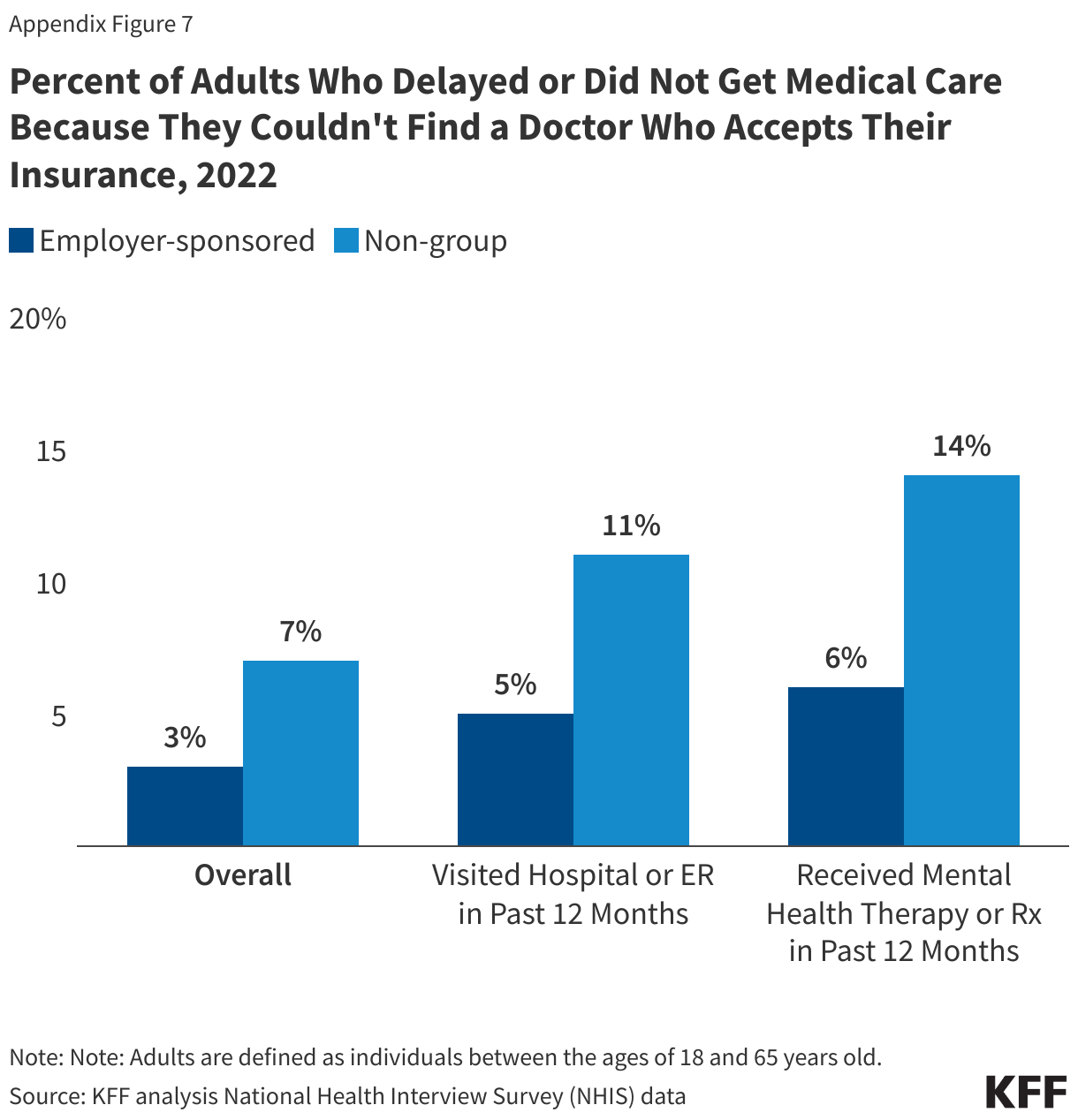 Appendix Figure 7

Percent of Adults Who Delayed or Did Not Get Medical Care Because They Couldn't Find a Doctor Who Accepts Their Insurance, 2022

Employer-sponsored Non-group

20%

15

10

5

3%
7%
5%
11%
6%
14%

Overall
Visited Hospital or ER in Past 12 Months
Received Mental Health Therapy or Rx in Past 12 Months

Note: Note: Adults are defined as individuals between the ages of 18 and 65 years old.
Source: KFF analysis National Health Interview Survey (NHIS) data

KFF